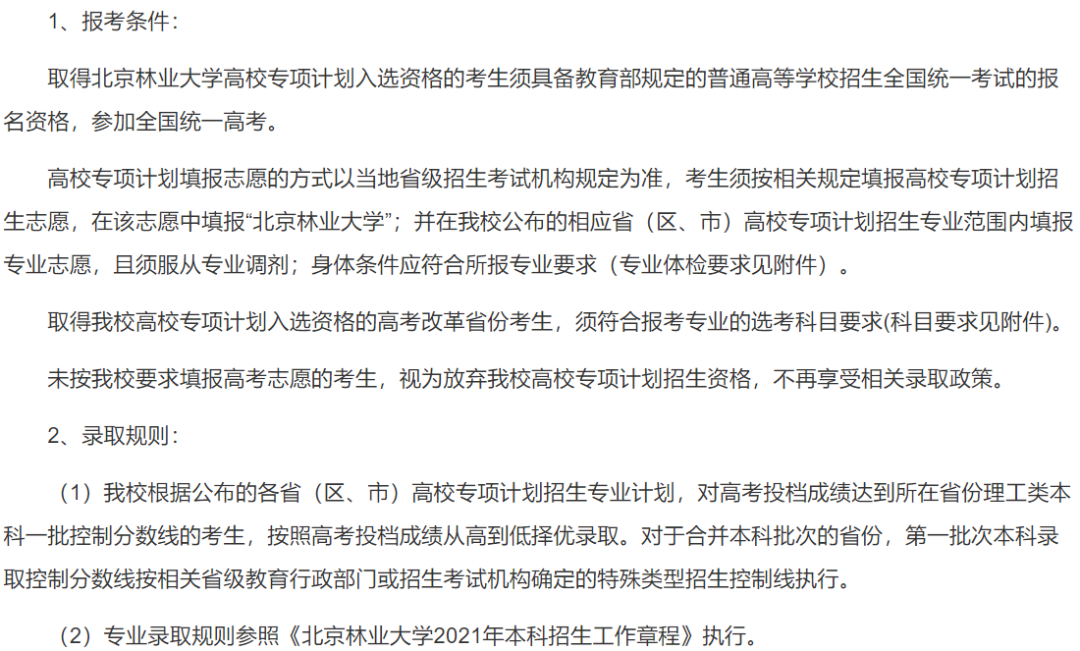 1、报考条件：

取得北京林业大学高校专项计划入选资格的考生须具备教育部规定的普通高等学校招生全国统一考试的报名资格，参加全国统一高考。

高校专项计划填报志愿的方式以当地省级招生考试机构规定为准，考生须按相关规定填报高校专项计划招生志愿，在该志愿中填报“北京林业大学”；并在我校公布的相应省（区、市）高校专项计划招生专业范围内填报专业志愿，且须服从专业调剂；身体条件应符合所报专业要求（专业体检要求见附件）。

取得我校高校专项计划入选资格的高考改革省份考生，须符合报考专业的选考科目要求(科目要求见附件)。

未按我校要求填报高考志愿的考生，视为放弃我校高校专项计划招生资格，不再享受相关录取政策。

2、录取规则：

（1）我校根据公布的各省（区、市）高校专项计划招生专业计划，对高考投档成绩达到所在省份理工类本科一批控制分数线的考生，按照高考投档成绩从高到低择优录取。对于合并本科批次的省份，第一批次本科录取控制分数线按相关省级教育行政部门或招生考试机构确定的特殊类型招生控制线执行。

（2）专业录取规则参照《北京林业大学2021年本科招生工作章程》执行。